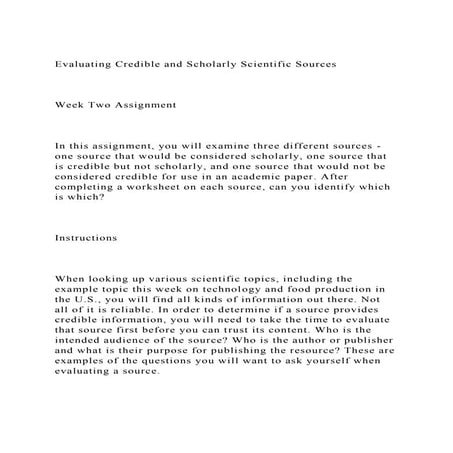 Evaluating Credible and Scholarly Scientific Sources

Week Two Assignment

In this assignment, you will examine three different sources - one source that would be considered scholarly, one source that is credible but not scholarly, and one source that would not be considered credible for use in an academic paper. After completing a worksheet on each source, can you identify which is which?

Instructions

When looking up various scientific topics, including the example topic this week on technology and food production in the U.S., you will find all kinds of information out there. Not all of it is reliable. In order to determine if a source provides credible information, you will need to take the time to evaluate that source first before you can trust its content. Who is the intended audience of the source? Who is the author or publisher and what is their purpose for publishing the resource? These are examples of the questions you will want to ask yourself when evaluating a source.